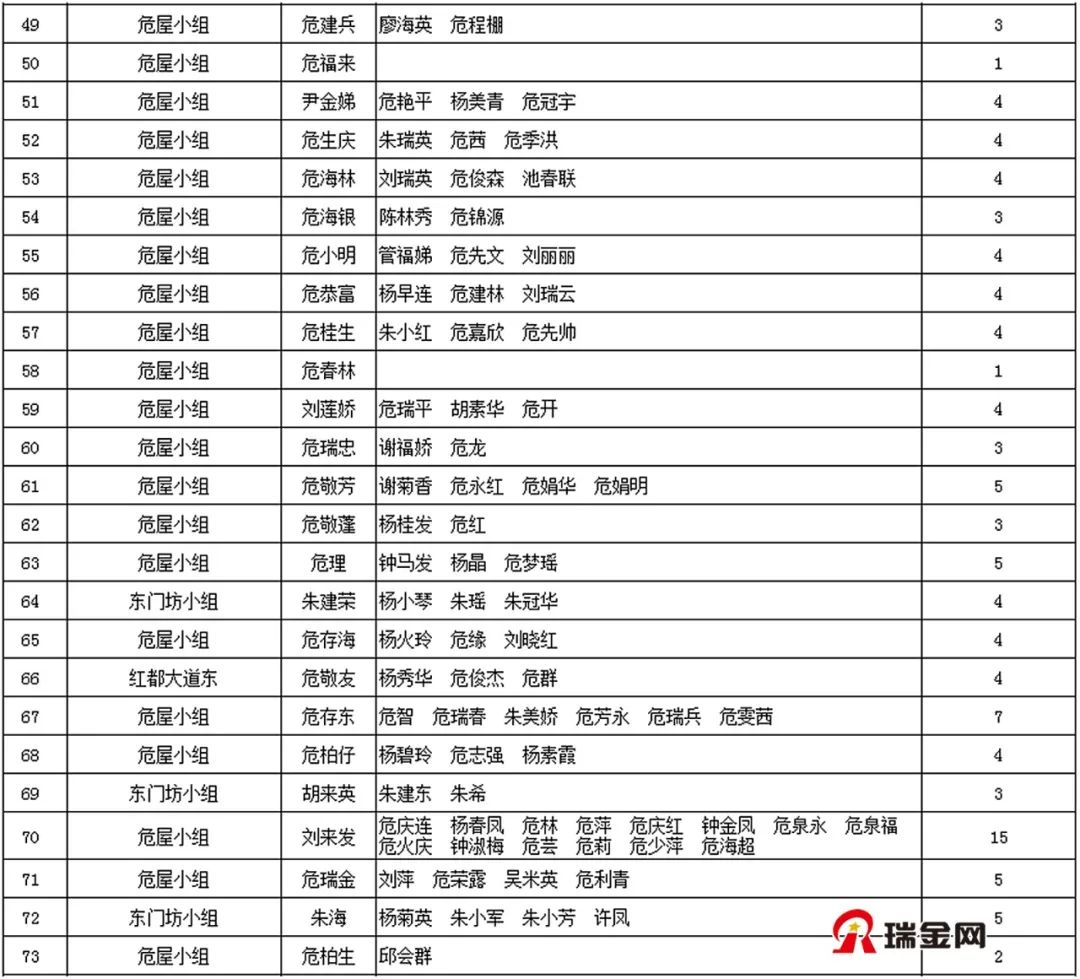 | 49 | 危屋小组 | 危建兵 | 廖海英　危程棚 | 3 |
|---|---|---|---|---|
| 50 | 危屋小组 | 危福来 | | 1 |
| 51 | 危屋小组 | 尹金娣 | 危艳平　杨美青　危冠宇 | 4 |
| 52 | 危屋小组 | 危生庆 | 朱瑞英　危茜　危季洪 | 4 |
| 53 | 危屋小组 | 危海林 | 刘瑞英　危俊森　池春联 | 4 |
| 54 | 危屋小组 | 危海银 | 陈林秀　危锦源 | 3 |
| 55 | 危屋小组 | 危小明 | 管福娣　危先文　刘丽丽 | 4 |
| 56 | 危屋小组 | 危恭富 | 杨早连　危建林　刘瑞云 | 4 |
| 57 | 危屋小组 | 危桂生 | 朱小红　危嘉欣　危先帅 | 4 |
| 58 | 危屋小组 | 危春林 | | 1 |
| 59 | 危屋小组 | 刘莲娇 | 危瑞平　胡素华　危开 | 4 |
| 60 | 危屋小组 | 危瑞忠 | 谢福娇　危龙 | 3 |
| 61 | 危屋小组 | 危敬芳 | 谢菊香　危永红　危娟华　危娟明 | 5 |
| 62 | 危屋小组 | 危敬蓬 | 杨桂发　危红 | 3 |
| 63 | 危屋小组 | 危理 | 钟马发　杨晶　危梦瑶 | 5 |
| 64 | 东门坊小组 | 朱建荣 | 杨小琴　朱瑶　朱冠华 | 4 |
| 65 | 危屋小组 | 危存海 | 杨火玲　危缘　刘晓红 | 4 |
| 66 | 红都大道东 | 危敬友 | 杨秀华　危俊杰　危群 | 4 |
| 67 | 危屋小组 | 危存东 | 危智　危瑞春　朱美娇　危芳永　危瑞兵　危雯茜 | 7 |
| 68 | 危屋小组 | 危柏仔 | 杨碧玲　危志强　杨素霞 | 4 |
| 69 | 东门坊小组 | 胡来英 | 朱建东　朱希 | 3 |
| 70 | 危屋小组 | 刘来发 | 危庆连　杨春凤　危林　危萍　危庆红　钟金凤　危泉永　危泉福　危火庆　钟淑梅　危芸　危莉　危少萍　危海超 | 15 |
| 71 | 危屋小组 | 危瑞金 | 刘萍　危荣露　吴米英　危利青 | 5 |
| 72 | 东门坊小组 | 朱海 | 杨菊英　朱小军　朱小芳　许凤 | 5 |
| 73 | 危屋小组 | 危柏生 | 邱会群 | 2 |

瑞金网